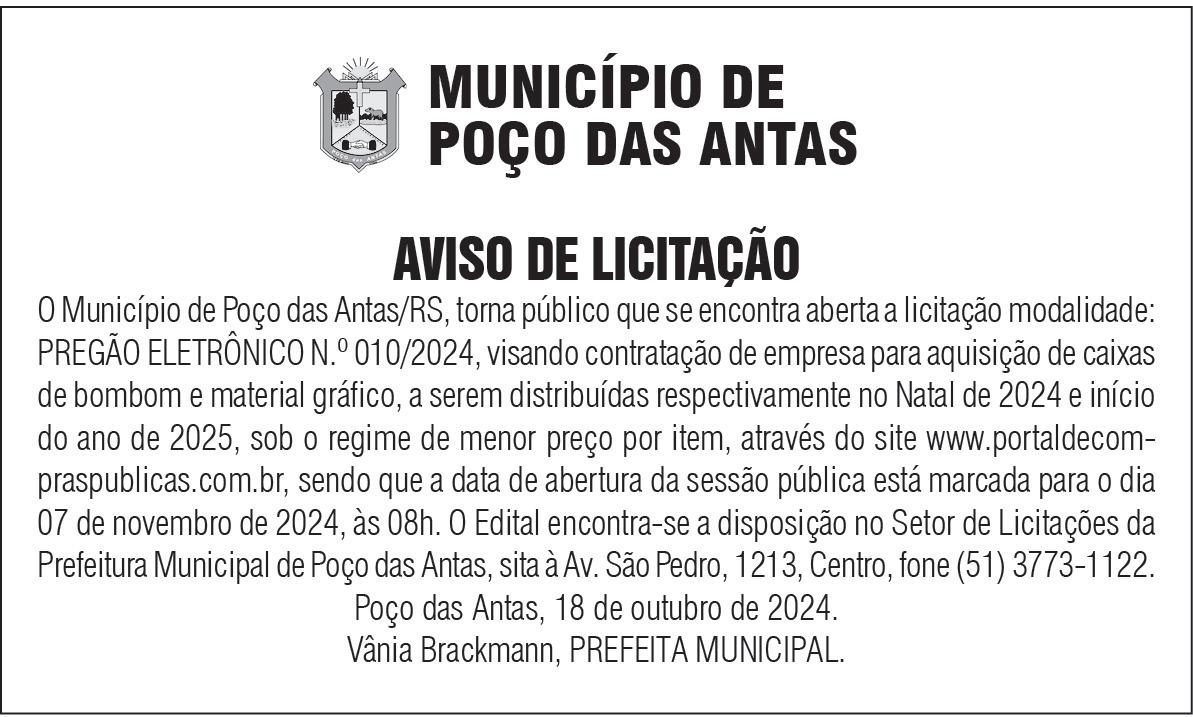 MUNICÍPIO DE POÇO DAS ANTAS

AVISO DE LICITAÇÃO

O Município de Poço das Antas/RS, torna público que se encontra aberta a licitação modalidade: PREGÃO ELETRÔNICO N.º 010/2024, visando contratação de empresa para aquisição de caixas de bombom e material gráfico, a serem distribuídas respectivamente no Natal de 2024 e início do ano de 2025, sob o regime de menor preço por item, através do site www.portaldecompraspublicas.com.br, sendo que a data de abertura da sessão pública está marcada para o dia 07 de novembro de 2024, às 08h. O Edital encontra-se a disposição no Setor de Licitações da Prefeitura Municipal de Poço das Antas, sita à Av. São Pedro, 1213, Centro, fone (51) 3773-1122.

Poço das Antas, 18 de outubro de 2024.
Vânia Brackmann, PREFEITA MUNICIPAL.